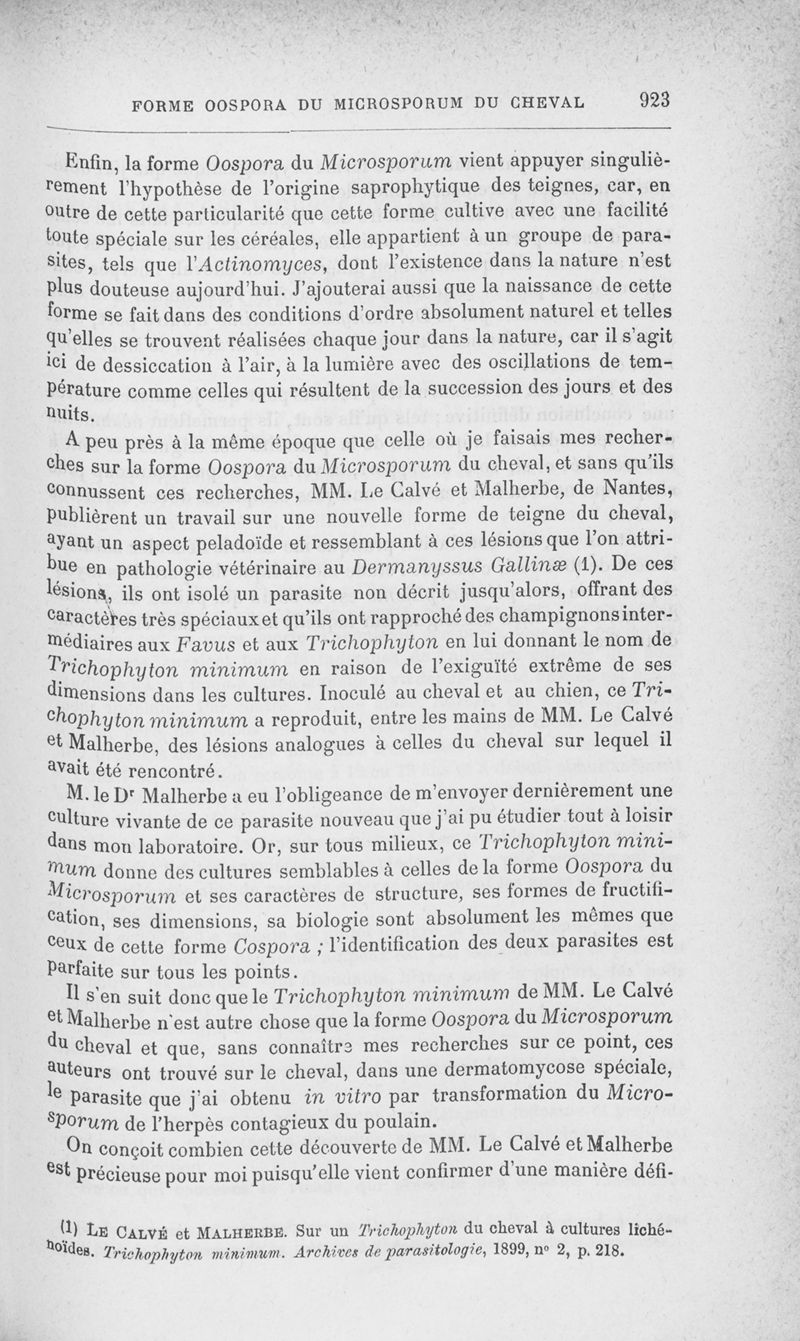 FORME OOSPORA DU MICROSPORUM DU CHEVAL 923

Enfin, la forme Oospora du Microsporum vient appuyer singulièrement l'hypothèse de l'origine saprophytique des teignes, car, en outre de cette particularité que cette forme cultive avec une facilité toute spéciale sur les céréales, elle appartient à un groupe de parasites, tels que l'Actinomyces, dont l'existence dans la nature n'est plus douteuse aujourd'hui. J'ajouterai aussi que la naissance de cette forme se fait dans des conditions d'ordre absolument naturel et telles qu'elles se trouvent réalisées chaque jour dans la nature, car il s'agit ici de dessiccation à l'air, à la lumière avec des oscillations de température comme celles qui résultent de la succession des jours et des nuits.

A peu près à la même époque que celle où je faisais mes recherches sur la forme Oospora du Microsporum du cheval, et sans qu'ils connussent ces recherches, MM. Le Calvé et Malherbe, de Nantes, publièrent un travail sur une nouvelle forme de teigne du cheval, ayant un aspect peladoïde et ressemblant à ces lésions que l'on attribue en pathologie vétérinaire au Dermanyssus Gallinæ (1). De ces lésions, ils ont isolé un parasite non décrit jusqu'alors, offrant des caractères très spéciaux et qu'ils ont rapproché des champignons intermédiaires aux Favus et aux Trichophyton en lui donnant le nom de Trichophyton minimum en raison de l'exiguïté extrême de ses dimensions dans les cultures. Inoculé au cheval et au chien, ce Trichophyton minimum a reproduit, entre les mains de MM. Le Calvé et Malherbe, des lésions analogues à celles du cheval sur lequel il avait été rencontré.

M. le Dr Malherbe a eu l'obligeance de m'envoyer dernièrement une culture vivante de ce parasite nouveau que j'ai pu étudier tout à loisir dans mon laboratoire. Or, sur tous milieux, ce Trichophyton minimum donne des cultures semblables à celles de la forme Oospora du Microsporum et ses caractères de structure, ses formes de fructification, ses dimensions, sa biologie sont absolument les mêmes que ceux de cette forme Cospora ; l'identification des deux parasites est parfaite sur tous les points.

Il s'en suit donc que le Trichophyton minimum de MM. Le Calvé et Malherbe n'est autre chose que la forme Oospora du Microsporum du cheval et que, sans connaître mes recherches sur ce point, ces auteurs ont trouvé sur le cheval, dans une dermatomycose spéciale, le parasite que j'ai obtenu in vitro par transformation du Microsporum de l'herpès contagieux du poulain.

On conçoit combien cette découverte de MM. Le Calvé et Malherbe est précieuse pour moi puisqu'elle vient confirmer d'une manière défi-

(1) LE CALVÉ et MALHERBE. Sur un Trichophyton du cheval à cultures lichénoïdes. Trichophyton minimum. Archives de parasitologie, 1899, n° 2, p. 218.